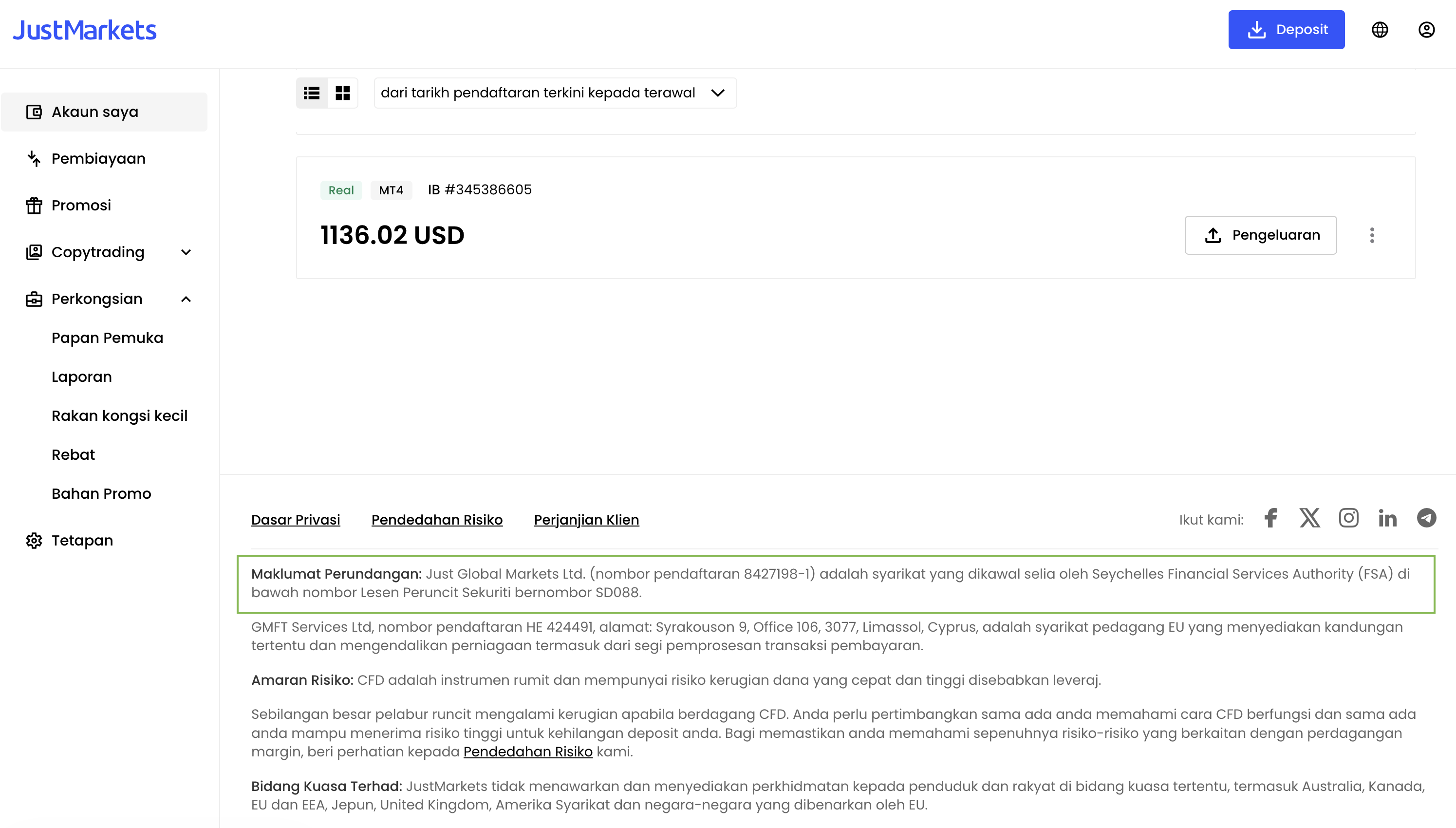 JustMarkets

Deposit

Akaun saya
Pembiayaan
Promosi
Copytrading
Perkongsian
Papan Pemuka
Laporan
Rakan kongsi kecil
Rebat
Bahan Promo
Tetapan

dari tarikh pendaftaran terkini kepada terawal

Real MT4 IB #345386605

1136.02 USD

Pengeluaran

Dasar Privasi Pendedahan Risiko Perjanjian Klien

Ikut kami:

Maklumat Perundangan: Just Global Markets Ltd. (nombor pendaftaran 8427198-1) adalah syarikat yang dikawal selia oleh Seychelles Financial Services Authority (FSA) di bawah nombor Lesen Peruncit Sekuriti bernombor SD088.

GMFT Services Ltd, nombor pendaftaran HE 424491, alamat: Syrakouson 9, Office 106, 3077, Limassol, Cyprus, adalah syarikat pedagang EU yang menyediakan kandungan tertentu dan mengendalikan perniagaan termasuk dari segi pemprosesan transaksi pembayaran.

Amaran Risiko: CFD adalah instrumen rumit dan mempunyai risiko kerugian dana yang cepat dan tinggi disebabkan leveraj.

Sebilangan besar pelabur runcit mengalami kerugian apabila berdagang CFD. Anda perlu pertimbangkan sama ada anda memahami cara CFD berfungsi dan sama ada anda mampu menerima risiko tinggi untuk kehilangan deposit anda. Bagi memastikan anda memahami sepenuhnya risiko-risiko yang berkaitan dengan perdagangan margin, beri perhatian kepada Pendedahan Risiko kami.

Bidang Kuasa Terhad: JustMarkets tidak menawarkan dan menyediakan perkhidmatan kepada penduduk dan rakyat di bidang kuasa tertentu, termasuk Australia, Kanada, EU dan EEA, Jepun, United Kingdom, Amerika Syarikat dan negara-negara yang dibenarkan oleh EU.